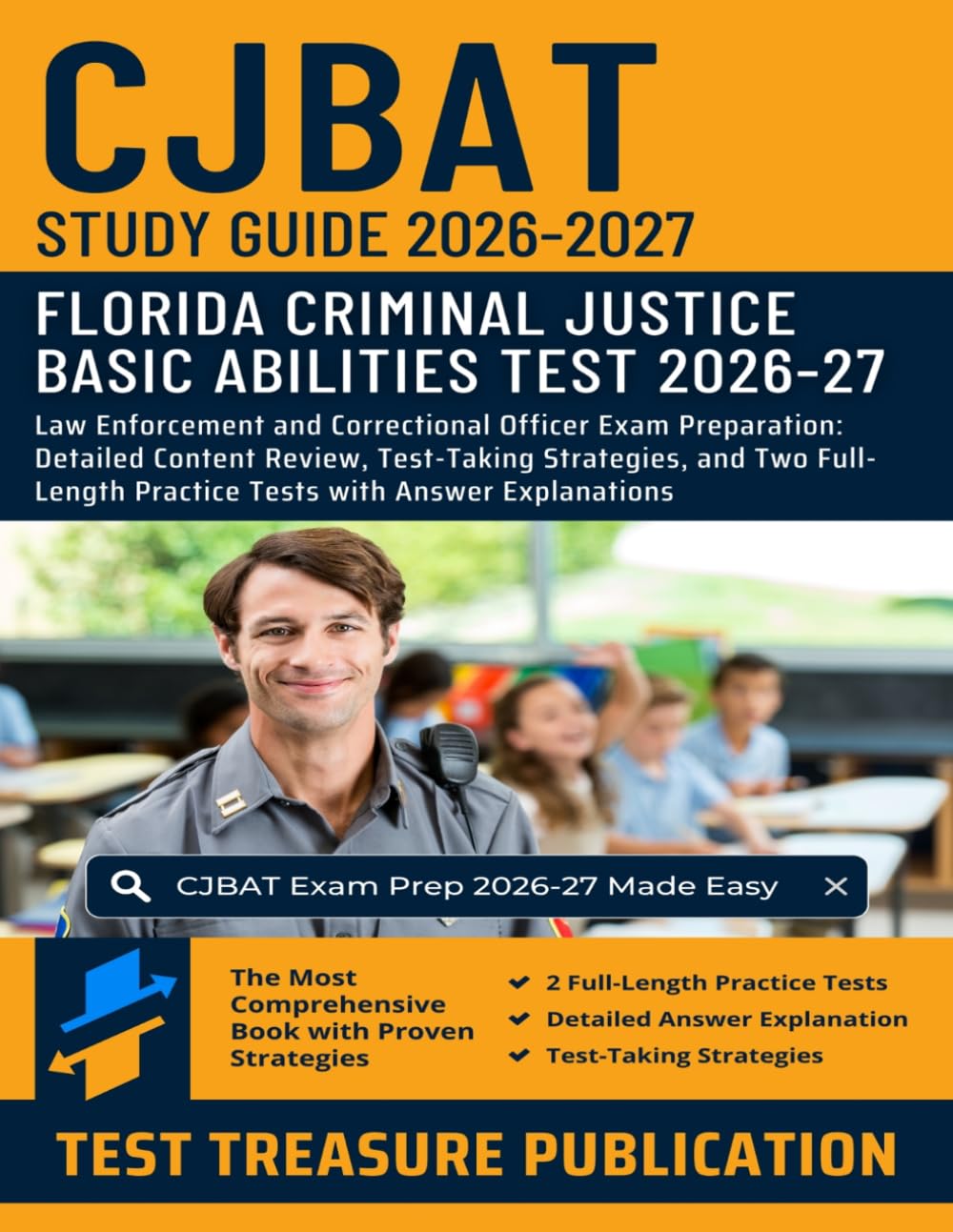 CJBAT
STUDY GUIDE 2026-2027

FLORIDA CRIMINAL JUSTICE BASIC ABILITIES TEST 2026-27

Law Enforcement and Correctional Officer Exam Preparation: Detailed Content Review, Test-Taking Strategies, and Two Full-Length Practice Tests with Answer Explanations

CJBAT Exam Prep 2026-27 Made Easy

The Most Comprehensive Book with Proven Strategies

2 Full-Length Practice Tests
Detailed Answer Explanation
Test-Taking Strategies

TEST TREASURE PUBLICATION